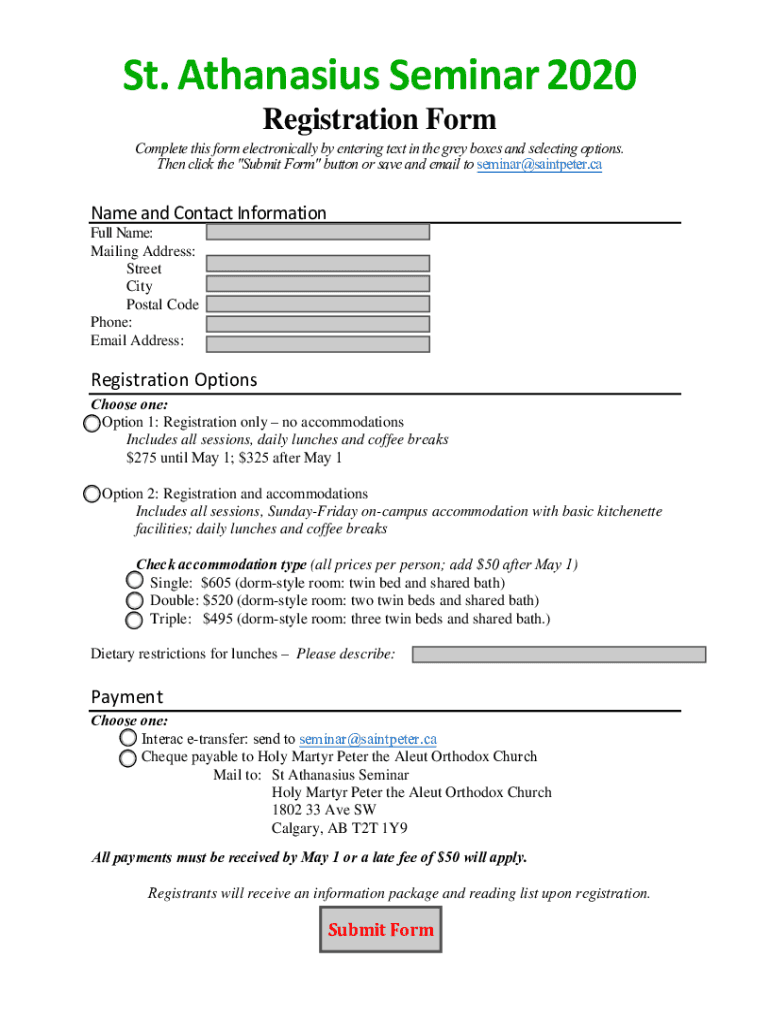 St. Athanasius Seminar 2020

Registration Form

Complete this form electronically by entering text in the grey boxes and selecting options. Then click the "Submit Form" button or save and email to seminar@saintpeter.ca

Name and Contact Information

Full Name:
Mailing Address:
Street
City
Postal Code
Phone:
Email Address:

Registration Options

Choose one:
Option 1: Registration only – no accommodations
Includes all sessions, daily lunches and coffee breaks
$275 until May 1; $325 after May 1

Option 2: Registration and accommodations
Includes all sessions, Sunday-Friday on-campus accommodation with basic kitchenette facilities; daily lunches and coffee breaks

Check accommodation type (all prices per person; add $50 after May 1)
Single: $605 (dorm-style room: twin bed and shared bath)
Double: $520 (dorm-style room: two twin beds and shared bath)
Triple: $495 (dorm-style room: three twin beds and shared bath.)

Dietary restrictions for lunches – Please describe:

Payment

Choose one:
Interac e-transfer: send to seminar@saintpeter.ca
Cheque payable to Holy Martyr Peter the Aleut Orthodox Church
Mail to: St Athanasius Seminar
Holy Martyr Peter the Aleut Orthodox Church
1802 33 Ave SW
Calgary, AB T2T 1Y9

All payments must be received by May 1 or a late fee of $50 will apply.

Registrants will receive an information package and reading list upon registration.

Submit Form